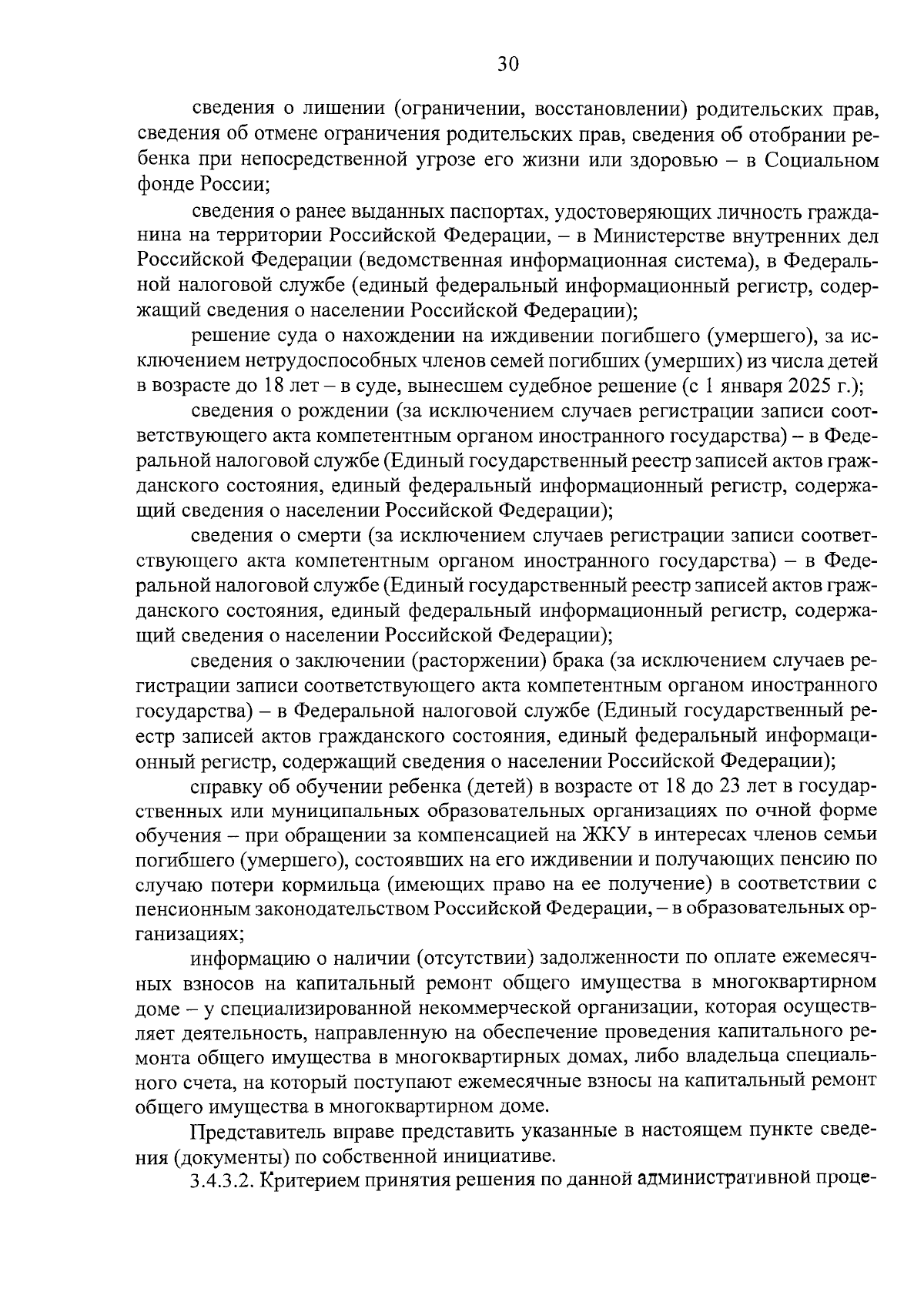 30

сведения о лишении (ограничении, восстановлении) родительских прав, сведения об отмене ограничения родительских прав, сведения об отобрании ребенка при непосредственной угрозе его жизни или здоровью – в Социальном фонде России;

сведения о ранее выданных паспортах, удостоверяющих личность гражданина на территории Российской Федерации, – в Министерстве внутренних дел Российской Федерации (ведомственная информационная система), в Федеральной налоговой службе (единый федеральный информационный регистр, содержащий сведения о населении Российской Федерации);

решение суда о нахождении на иждивении погибшего (умершего), за исключением нетрудоспособных членов семей погибших (умерших) из числа детей в возрасте до 18 лет – в суде, вынесшем судебное решение (с 1 января 2025 г.);

сведения о рождении (за исключением случаев регистрации записи соответствующего акта компетентным органом иностранного государства) – в Федеральной налоговой службе (Единый государственный реестр записей актов гражданского состояния, единый федеральный информационный регистр, содержащий сведения о населении Российской Федерации);

сведения о смерти (за исключением случаев регистрации записи соответствующего акта компетентным органом иностранного государства) – в Федеральной налоговой службе (Единый государственный реестр записей актов гражданского состояния, единый федеральный информационный регистр, содержащий сведения о населении Российской Федерации);

сведения о заключении (расторжении) брака (за исключением случаев регистрации записи соответствующего акта компетентным органом иностранного государства) – в Федеральной налоговой службе (Единый государственный реестр записей актов гражданского состояния, единый федеральный информационный регистр, содержащий сведения о населении Российской Федерации);

справку об обучении ребенка (детей) в возрасте от 18 до 23 лет в государственных или муниципальных образовательных организациях по очной форме обучения – при обращении за компенсацией на ЖКУ в интересах членов семьи погибшего (умершего), состоявших на его иждивении и получающих пенсию по случаю потери кормильца (имеющих право на ее получение) в соответствии с пенсионным законодательством Российской Федерации, – в образовательных организациях;

информацию о наличии (отсутствии) задолженности по оплате ежемесячных взносов на капитальный ремонт общего имущества в многоквартирном доме – у специализированной некоммерческой организации, которая осуществляет деятельность, направленную на обеспечение проведения капитального ремонта общего имущества в многоквартирных домах, либо владельца специального счета, на который поступают ежемесячные взносы на капитальный ремонт общего имущества в многоквартирном доме.

Представитель вправе представить указанные в настоящем пункте сведения (документы) по собственной инициативе.

3.4.3.2. Критерием принятия решения по данной административной проце-